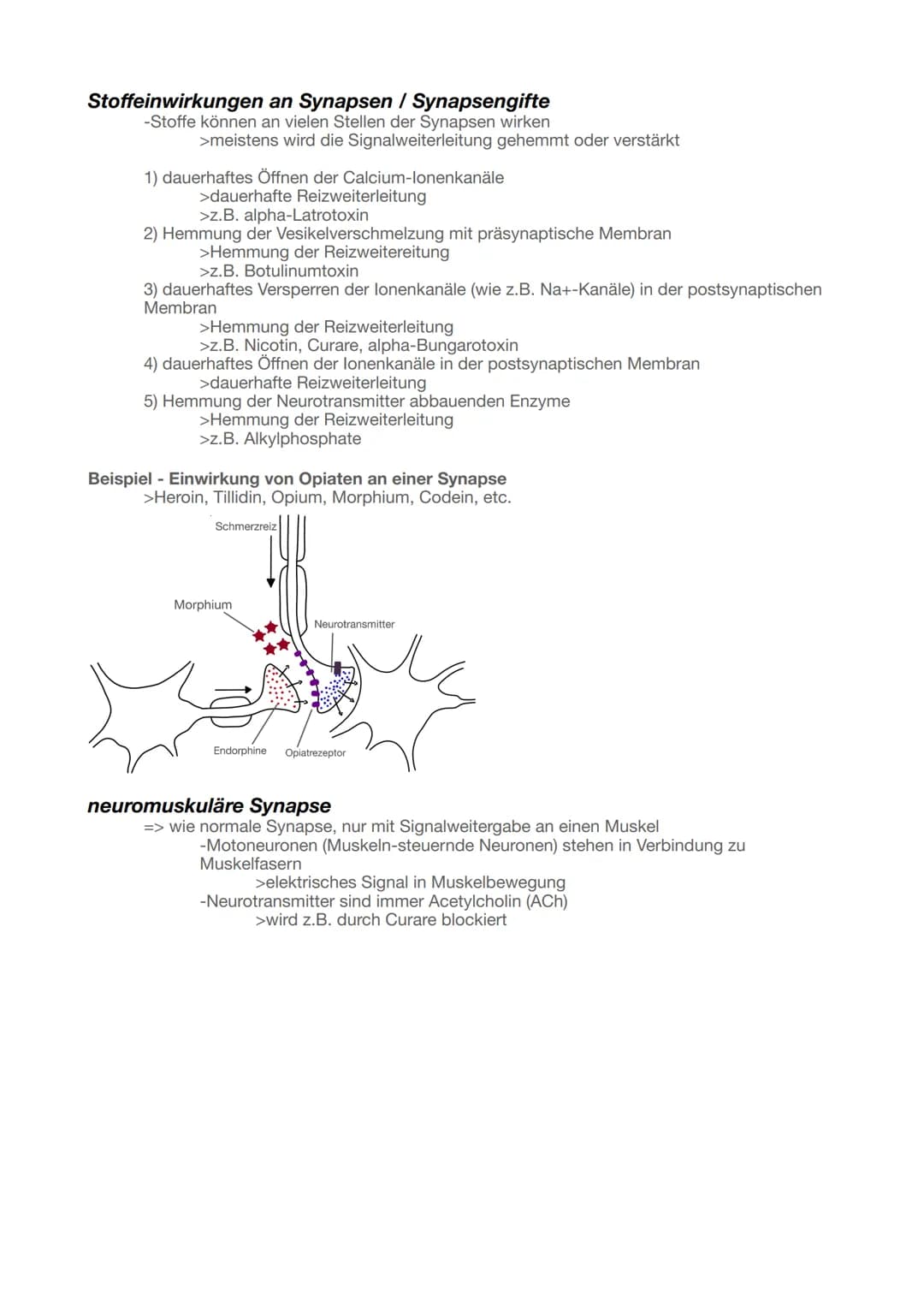 Stoffeinwirkungen an Synapsen / Synapsengifte

-Stoffe können an vielen Stellen der Synapsen wirken

>meistens wird die Signalweiterleitung gehemmt oder verstärkt

1) dauerhaftes Öffnen der Calcium-Ionenkanäle

>dauerhafte Reizweiterleitung

>z.B. alpha-Latrotoxin

2) Hemmung der Vesikelverschmelzung mit präsynaptische Membran

>Hemmung der Reizweitereitung

>z.B. Botulinumtoxin

3) dauerhaftes Versperren der Ionenkanäle (wie z.B. Na+-Kanäle) in der postsynaptischen Membran

>Hemmung der Reizweiterleitung

>z.B. Nicotin, Curare, alpha-Bungarotoxin

4) dauerhaftes Öffnen der Ionenkanäle in der postsynaptischen Membran

>dauerhafte Reizweiterleitung

5) Hemmung der Neurotransmitter abbauenden Enzyme

>Hemmung der Reizweiterleitung

>z.B. Alkylphosphate

Beispiel - Einwirkung von Opiaten an einer Synapse

>Heroin, Tillidin, Opium, Morphium, Codein, etc.

Schmerzreiz

Morphium

Neurotransmitter

Endorphine

Opiatrezeptor

neuromuskuläre Synapse

=> wie normale Synapse, nur mit Signalweitergabe an einen Muskel

-Motoneuronen (Muskeln-steuernde Neuronen) stehen in Verbindung zu Muskelfasern

>elektrisches Signal in Muskelbewegung

-Neurotransmitter sind immer Acetylcholin (ACh)

>wird z.B. durch Curare blockiert